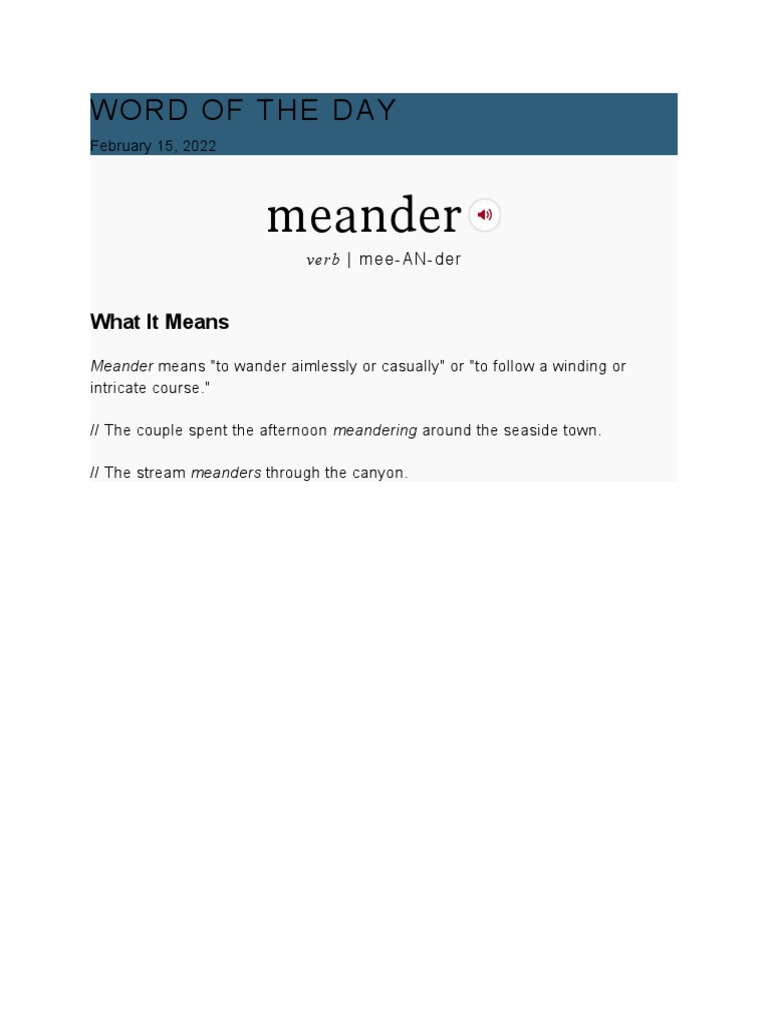 WORD OF THE DAY

February 15, 2022

meander

verb | mee-AN-der

What It Means

Meander means "to wander aimlessly or casually" or "to follow a winding or intricate course."

// The couple spent the afternoon meandering around the seaside town.

// The stream meanders through the canyon.